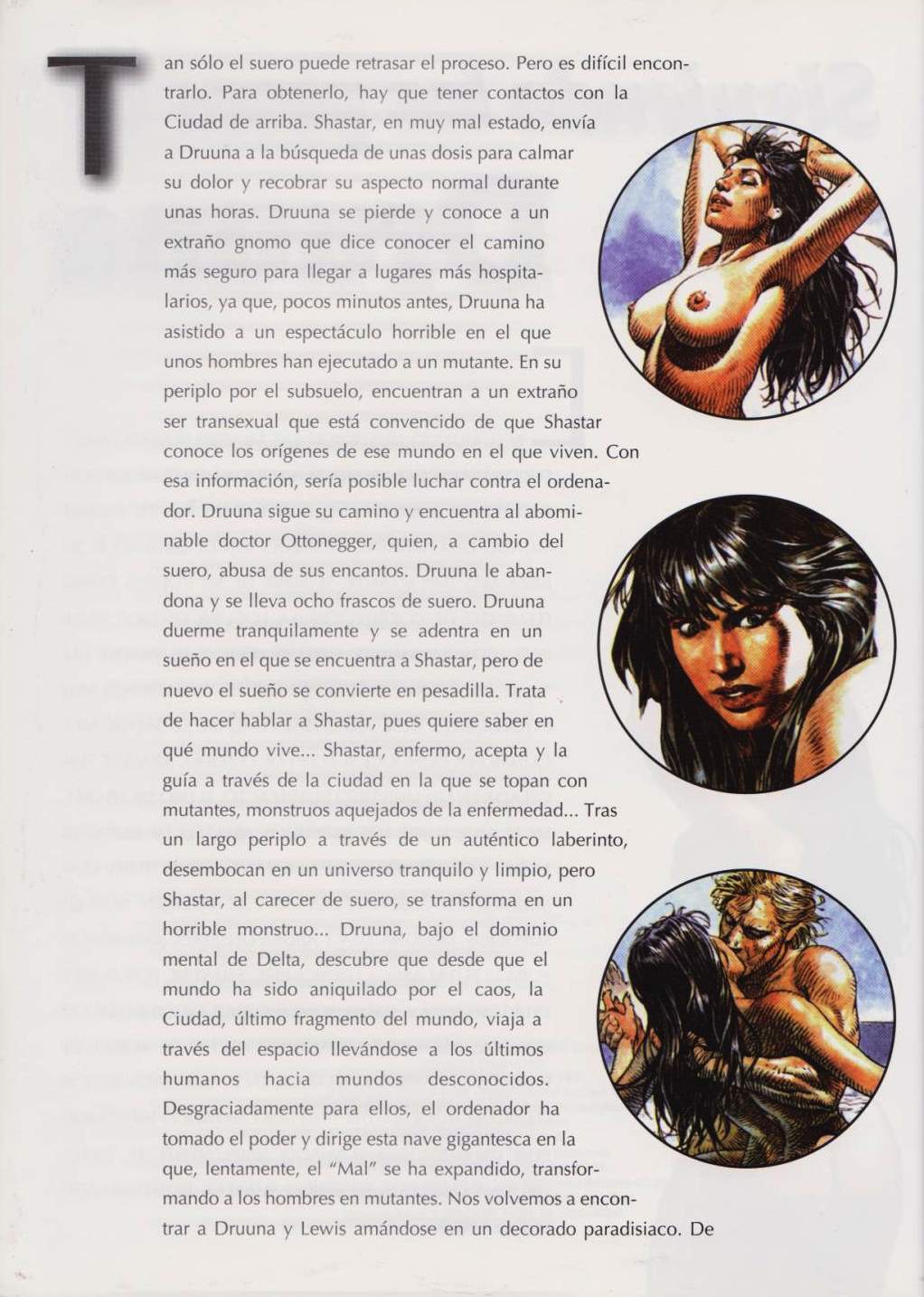 Tan sólo el suero puede retrasar el proceso. Pero es difícil encontrarlo. Para obtenerlo, hay que tener contactos con la Ciudad de arriba. Shastar, en muy mal estado, envía a Druuna a la búsqueda de unas dosis para calmar su dolor y recobrar su aspecto normal durante unas horas. Druuna se pierde y conoce a un extraño gnomo que dice conocer el camino más seguro para llegar a lugares más hospitalarios, ya que, pocos minutos antes, Druuna ha asistido a un espectáculo horrible en el que unos hombres han ejecutado a un mutante. En su periplo por el subsuelo, encuentran a un extraño ser transexual que está convencido de que Shastar conoce los orígenes de ese mundo en el que viven. Con esa información, sería posible luchar contra el ordenador. Druuna sigue su camino y encuentra al abominable doctor Ottonegger, quien, a cambio del suero, abusa de sus encantos. Druuna le abandona y se lleva ocho frascos de suero. Druuna duerme tranquilamente y se adentra en un sueño en el que se encuentra a Shastar, pero de nuevo el sueño se convierte en pesadilla. Trata de hacer hablar a Shastar, pues quiere saber en qué mundo vive... Shastar, enfermo, acepta y la guía a través de la ciudad en la que se topan con mutantes, monstruos aquejados de la enfermedad... Tras un largo periplo a través de un auténtico laberinto, desembocan en un universo tranquilo y limpio, pero Shastar, al carecer de suero, se transforma en un horrible monstruo... Druuna, bajo el dominio mental de Delta, descubre que desde que el mundo ha sido aniquilado por el caos, la Ciudad, último fragmento del mundo, viaja a través del espacio llevándose a los últimos humanos hacia mundos desconocidos. Desgraciadamente para ellos, el ordenador ha tomado el poder y dirige esta nave gigantesca en la que, lentamente, el "Mal" se ha expandido, transformando a los hombres en mutantes. Nos volvemos a encontrar a Druuna y Lewis amándose en un decorado paradisiaco. De